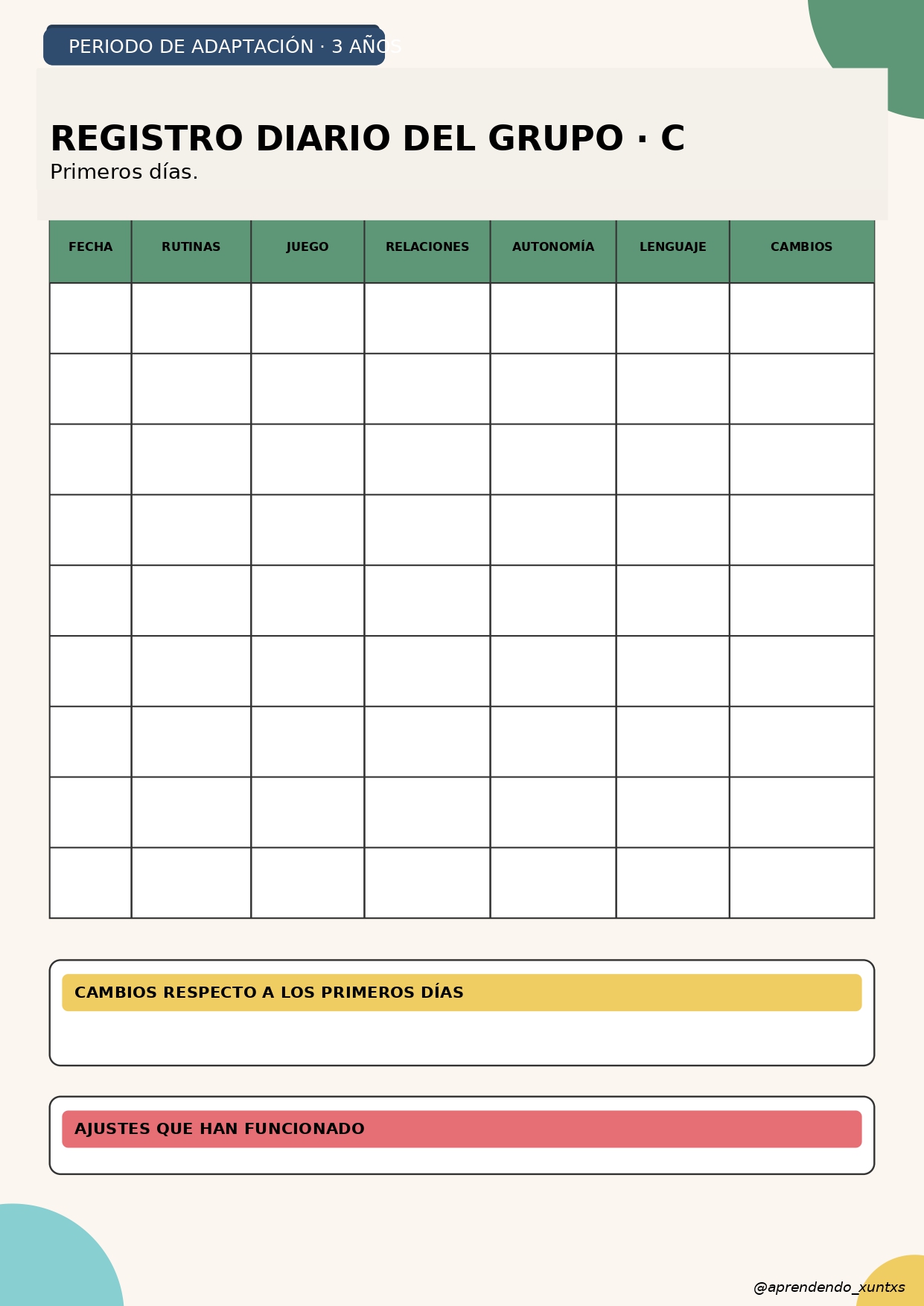 PERIODO DE ADAPTACIÓN · 3 AÑOS

REGISTRO DIARIO DEL GRUPO · C
Primeros días.

| FECHA | RUTINAS | JUEGO | RELACIONES | AUTONOMÍA | LENGUAJE | CAMBIOS |
|---|---|---|---|---|---|---|
| | | | | | | |
| | | | | | | |
| | | | | | | |
| | | | | | | |
| | | | | | | |
| | | | | | | |
| | | | | | | |
| | | | | | | |
| | | | | | | |

CAMBIOS RESPECTO A LOS PRIMEROS DÍAS

AJUSTES QUE HAN FUNCIONADO

@aprendendo_xuntxs